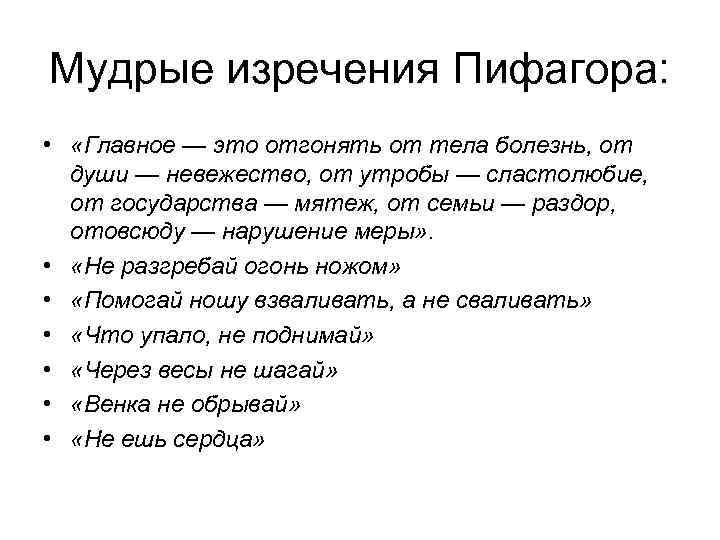 Мудрые изречения Пифагора:

• «Главное — это отгонять от тела болезнь, от души — невежество, от утробы — сластолюбие, от государства — мятеж, от семьи — раздор, отовсюду — нарушение меры».
• «Не разгребай огонь ножом»
• «Помогай ношу взваливать, а не сваливать»
• «Что упало, не поднимай»
• «Через весы не шагай»
• «Венка не обрывай»
• «Не ешь сердца»